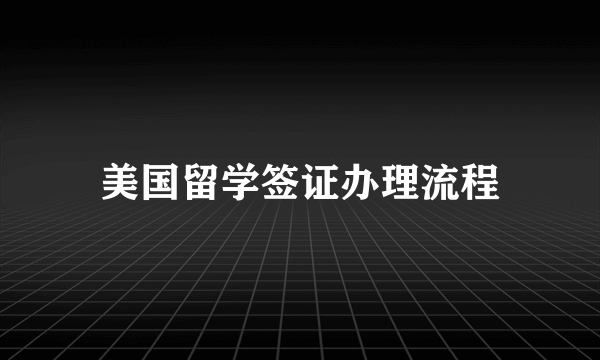 美国留学签证办理流程